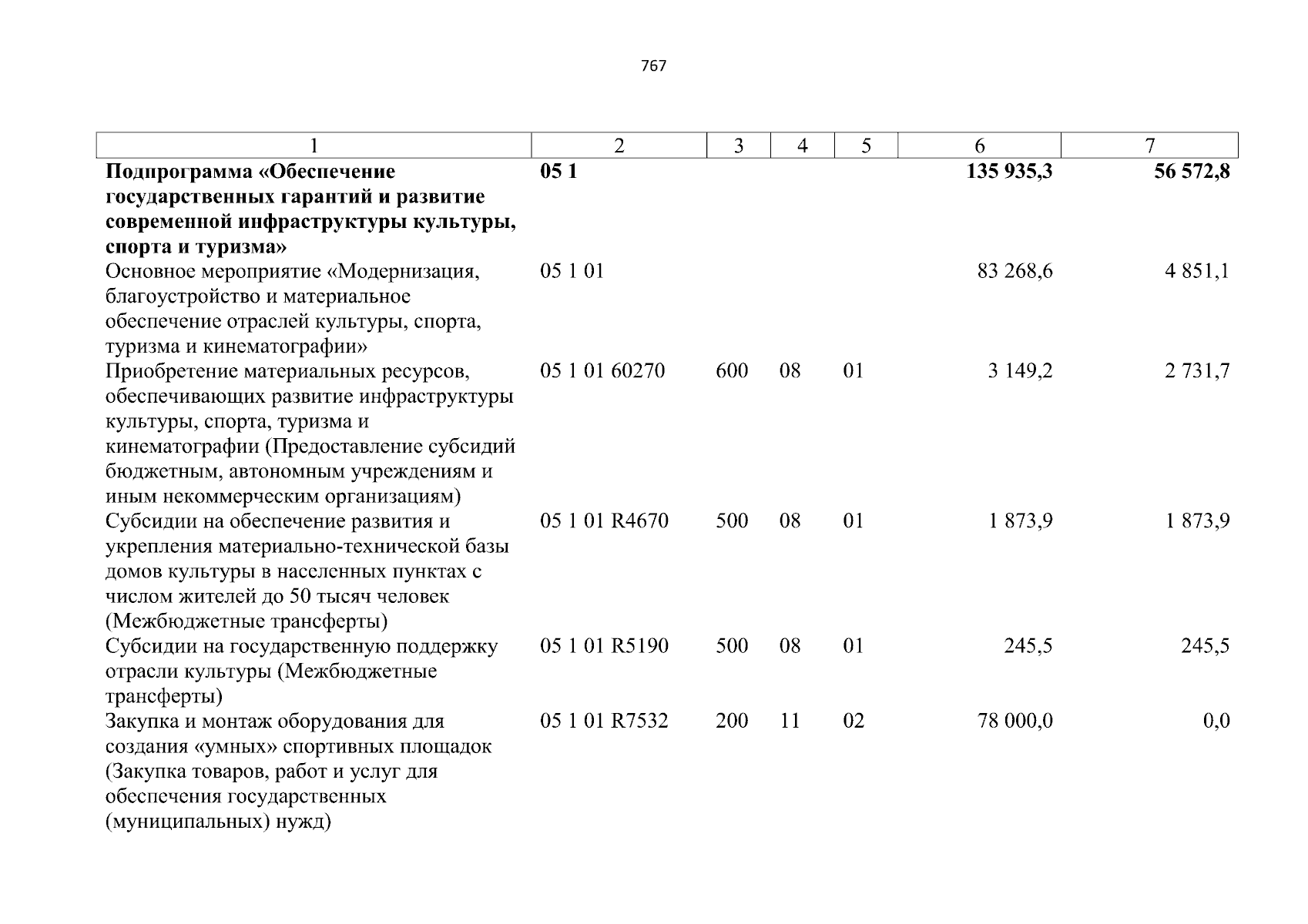 767

| 1 | 2 | 3 | 4 | 5 | 6 | 7 |
|---|---|---|---|---|---|---|
| **Подпрограмма «Обеспечение государственных гарантий и развитие современной инфраструктуры культуры, спорта и туризма»** | **05 1** | | | | **135 935,3** | **56 572,8** |
| Основное мероприятие «Модернизация, благоустройство и материальное обеспечение отраслей культуры, спорта, туризма и кинематографии» | 05 1 01 | | | | 83 268,6 | 4 851,1 |
| Приобретение материальных ресурсов, обеспечивающих развитие инфраструктуры культуры, спорта, туризма и кинематографии (Предоставление субсидий бюджетным, автономным учреждениям и иным некоммерческим организациям) | 05 1 01 60270 | 600 | 08 | 01 | 3 149,2 | 2 731,7 |
| Субсидии на обеспечение развития и укрепления материально-технической базы домов культуры в населенных пунктах с числом жителей до 50 тысяч человек (Межбюджетные трансферты) | 05 1 01 R4670 | 500 | 08 | 01 | 1 873,9 | 1 873,9 |
| Субсидии на государственную поддержку отрасли культуры (Межбюджетные трансферты) | 05 1 01 R5190 | 500 | 08 | 01 | 245,5 | 245,5 |
| Закупка и монтаж оборудования для создания «умных» спортивных площадок (Закупка товаров, работ и услуг для обеспечения государственных (муниципальных) нужд) | 05 1 01 R7532 | 200 | 11 | 02 | 78 000,0 | 0,0 |